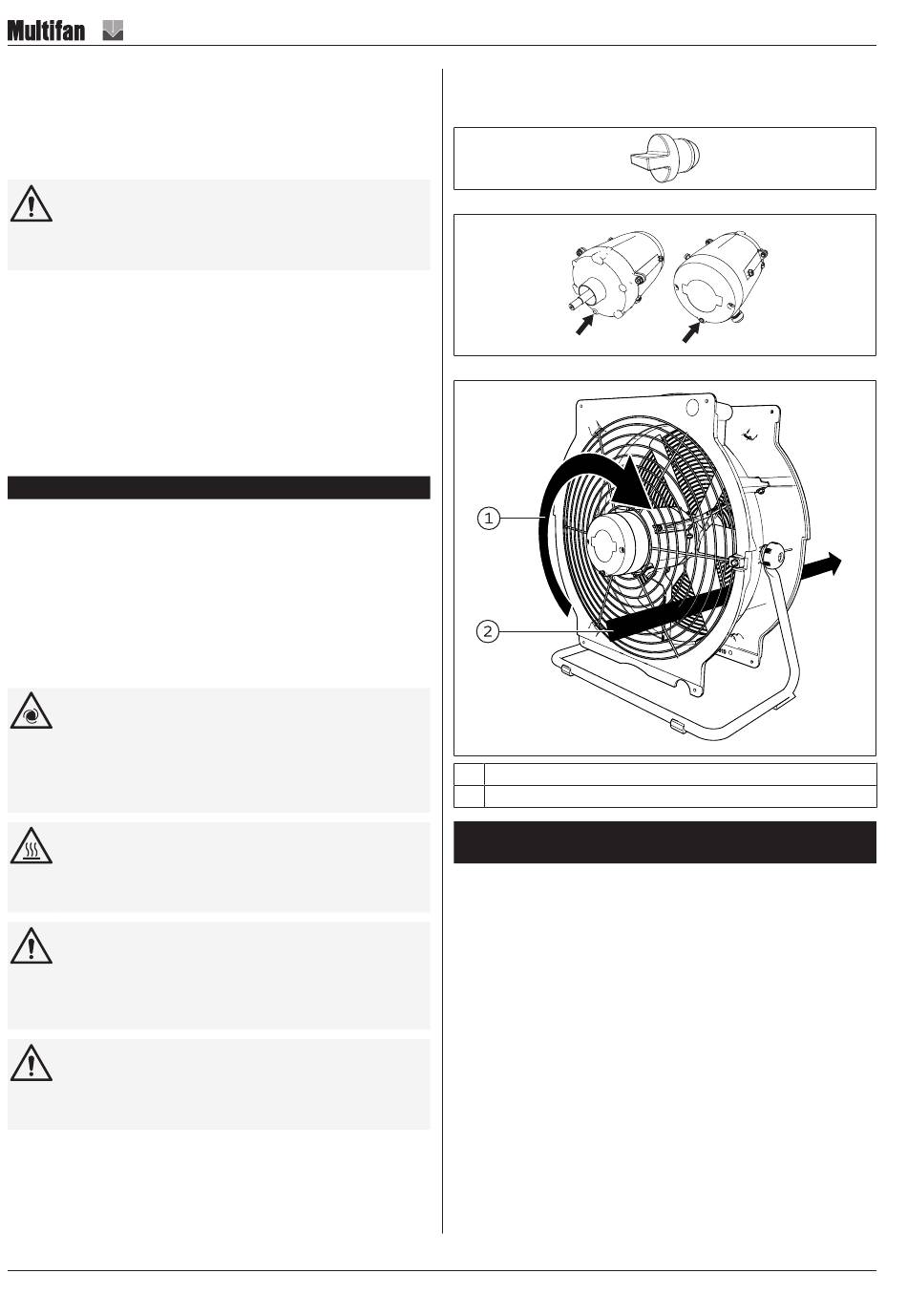 Multifan

1

2